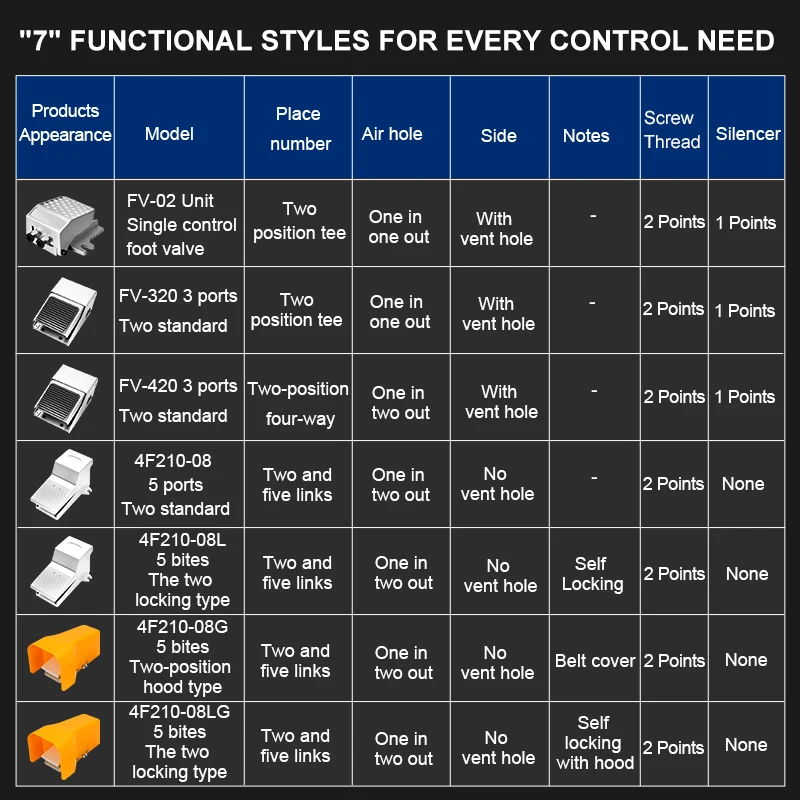 "7" FUNCTIONAL STYLES FOR EVERY CONTROL NEED

| Products Appearance | Model | Place number | Air hole | Side | Notes | Screw Thread | Silencer |
|---|---|---|---|---|---|---|---|
| | FV-02 Unit Single control foot valve | Two position tee | One in one out | With vent hole | - | 2 Points | 1 Points |
| | FV-320 3 ports Two standard | Two position tee | One in one out | With vent hole | - | 2 Points | 1 Points |
| | FV-420 3 ports Two standard | Two-position four-way | One in two out | With vent hole | - | 2 Points | 1 Points |
| | 4F210-08 5 ports Two standard | Two and five links | One in two out | No vent hole | - | 2 Points | None |
| | 4F210-08L 5 bites The two locking type | Two and five links | One in two out | No vent hole | Self Locking | 2 Points | None |
| | 4F210-08G 5 bites Two-position hood type | Two and five links | One in two out | No vent hole | Belt cover | 2 Points | None |
| | 4F210-08LG 5 bites The two locking type | Two and five links | One in two out | No vent hole | Self locking with hood | 2 Points | None |